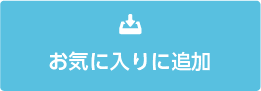 お気に入りに追加